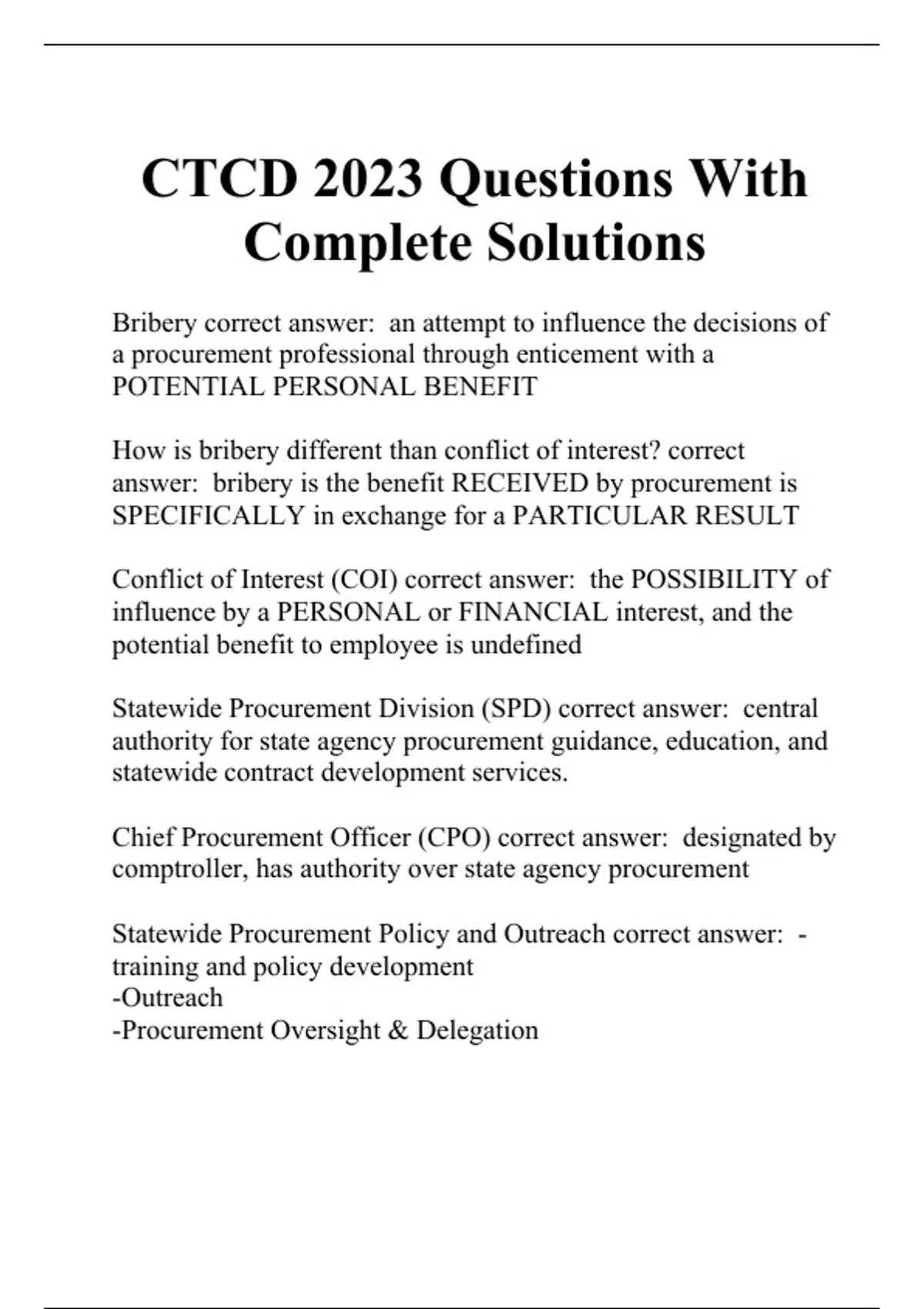 CTCD 2023 Questions With Complete Solutions

Bribery correct answer: an attempt to influence the decisions of a procurement professional through enticement with a POTENTIAL PERSONAL BENEFIT

How is bribery different than conflict of interest? correct answer: bribery is the benefit RECEIVED by procurement is SPECIFICALLY in exchange for a PARTICULAR RESULT

Conflict of Interest (COI) correct answer: the POSSIBILITY of influence by a PERSONAL or FINANCIAL interest, and the potential benefit to employee is undefined

Statewide Procurement Division (SPD) correct answer: central authority for state agency procurement guidance, education, and statewide contract development services.

Chief Procurement Officer (CPO) correct answer: designated by comptroller, has authority over state agency procurement

Statewide Procurement Policy and Outreach correct answer: -training and policy development
-Outreach
-Procurement Oversight & Delegation